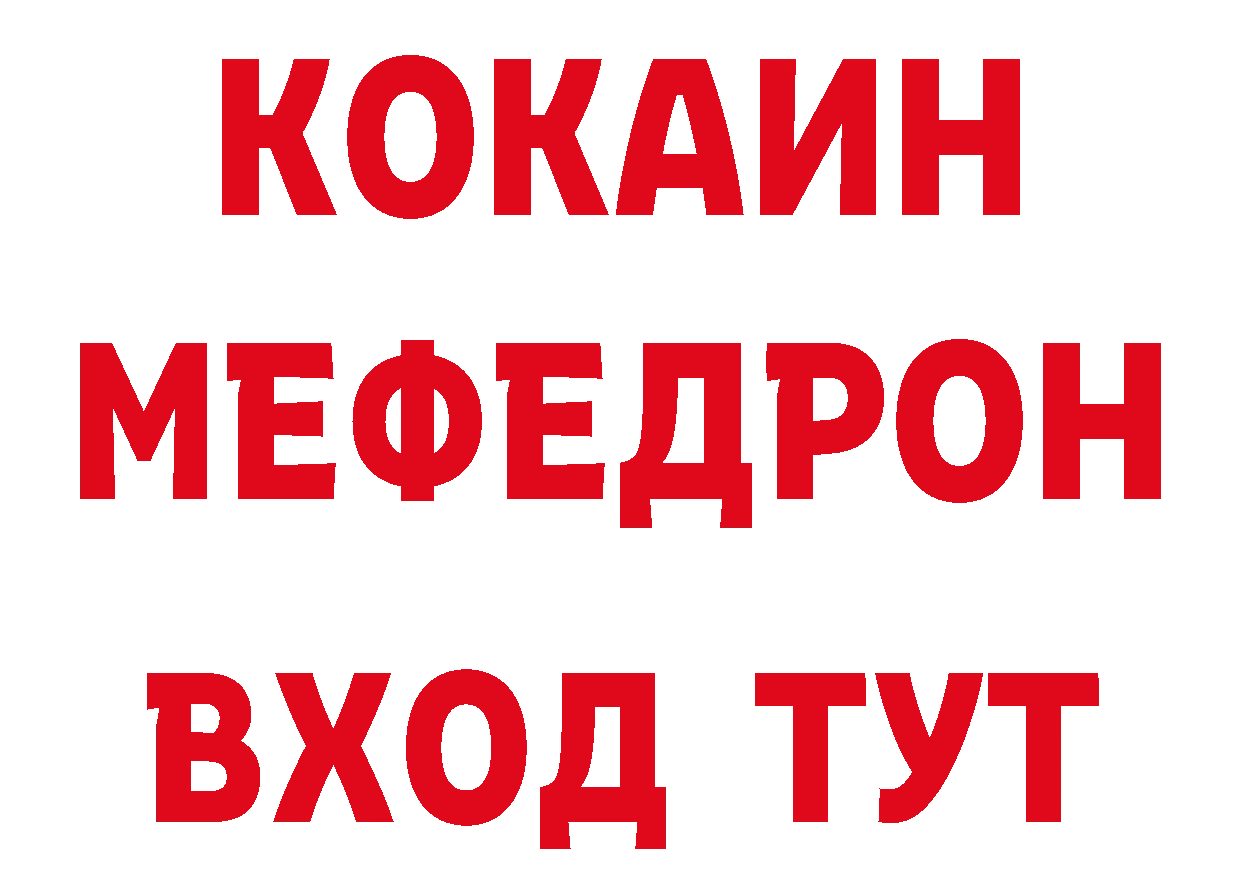 КОКАИН
МЕФЕДРОН
ВХОД ТУТ